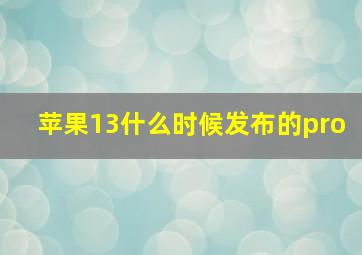 苹果13什么时候发布的pro